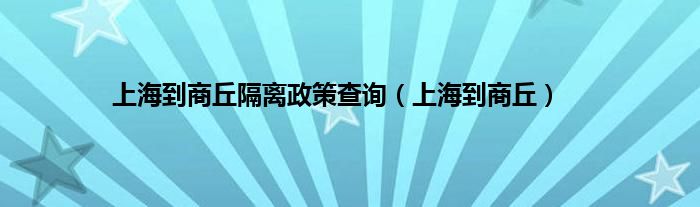 上海到商丘隔离政策查询（上海到商丘）